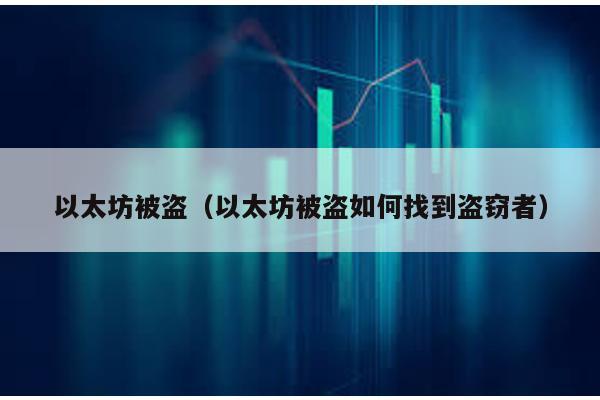 以太坊被盗（以太坊被盗如何找到盗窃者）